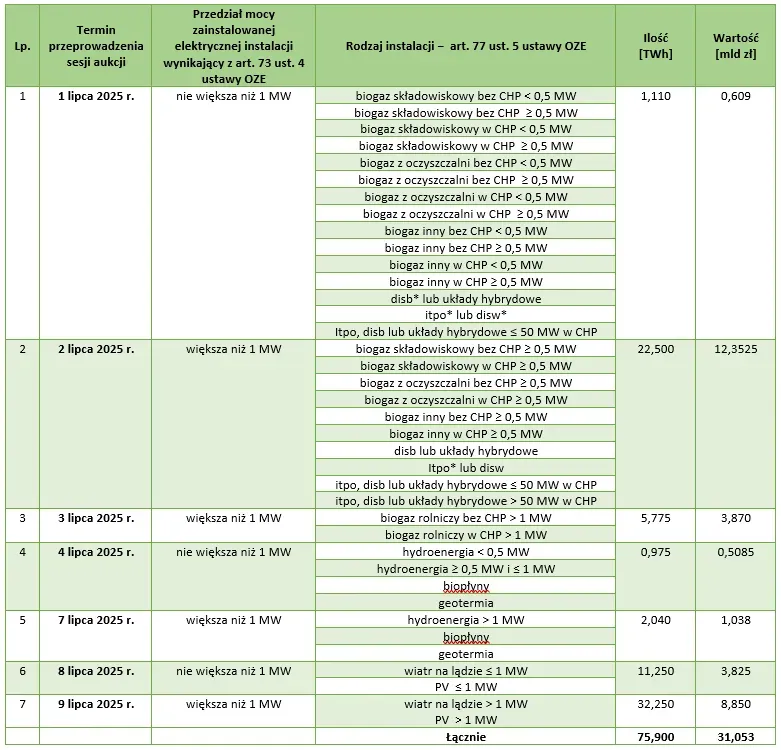 | Lp. | Termin przeprowadzenia sesji aukcji | Przedział mocy zainstalowanej elektrycznej instalacji wynikający z art. 73 ust. 4 ustawy OZE | Rodzaj instalacji – art. 77 ust. 5 ustawy OZE | Ilość [TWh] | Wartość [mld zł] |
|---|---|---|---|---|---|
| 1 | 1 lipca 2025 r. | nie większa niż 1 MW | biogaz składowiskowy bez CHP < 0,5 MW | 1,110 | 0,609 |
| | | | biogaz składowiskowy bez CHP ≥ 0,5 MW | | |
| | | | biogaz składowiskowy w CHP < 0,5 MW | | |
| | | | biogaz składowiskowy w CHP ≥ 0,5 MW | | |
| | | | biogaz z oczyszczalni bez CHP < 0,5 MW | | |
| | | | biogaz z oczyszczalni bez CHP ≥ 0,5 MW | | |
| | | | biogaz z oczyszczalni w CHP < 0,5 MW | | |
| | | | biogaz z oczyszczalni w CHP ≥ 0,5 MW | | |
| | | | biogaz inny bez CHP < 0,5 MW | | |
| | | | biogaz inny bez CHP ≥ 0,5 MW | | |
| | | | biogaz inny w CHP < 0,5 MW | | |
| | | | biogaz inny w CHP ≥ 0,5 MW | | |
| | | | disb* lub układy hybrydowe | | |
| | | | itpo* lub disw* | | |
| | | | Itpo, disb lub układy hybrydowe ≤ 50 MW w CHP | | |
| 2 | 2 lipca 2025 r. | większa niż 1 MW | biogaz składowiskowy bez CHP ≥ 0,5 MW | 22,500 | 12,3525 |
| | | | biogaz składowiskowy w CHP ≥ 0,5 MW | | |
| | | | biogaz z oczyszczalni bez CHP ≥ 0,5 MW | | |
| | | | biogaz z oczyszczalni w CHP ≥ 0,5 MW | | |
| | | | biogaz inny bez CHP ≥ 0,5 MW | | |
| | | | biogaz inny w CHP ≥ 0,5 MW | | |
| | | | disb lub układy hybrydowe | | |
| | | | Itpo* lub disw | | |
| | | | itpo, disb lub układy hybrydowe ≤ 50 MW w CHP | | |
| | | | itpo, disb lub układy hybrydowe > 50 MW w CHP | | |
| 3 | 3 lipca 2025 r. | większa niż 1 MW | biogaz rolniczy bez CHP > 1 MW | 5,775 | 3,870 |
| | | | biogaz rolniczy w CHP > 1 MW | | |
| 4 | 4 lipca 2025 r. | nie większa niż 1 MW | hydroenergia < 0,5 MW | 0,975 | 0,5085 |
| | | | hydroenergia ≥ 0,5 MW i ≤ 1 MW | | |
| | | | biopłyny | | |
| | | | geotermia | | |
| 5 | 7 lipca 2025 r. | większa niż 1 MW | hydroenergia > 1 MW | 2,040 | 1,038 |
| | | | biopłyny | | |
| | | | geotermia | | |
| 6 | 8 lipca 2025 r. | nie większa niż 1 MW | wiatr na lądzie ≤ 1 MW | 11,250 | 3,825 |
| | | | PV ≤ 1 MW | | |
| 7 | 9 lipca 2025 r. | większa niż 1 MW | wiatr na lądzie > 1 MW | 32,250 | 8,850 |
| | | | PV > 1 MW | | |
| | | | Łącznie | 75,900 | 31,053 |